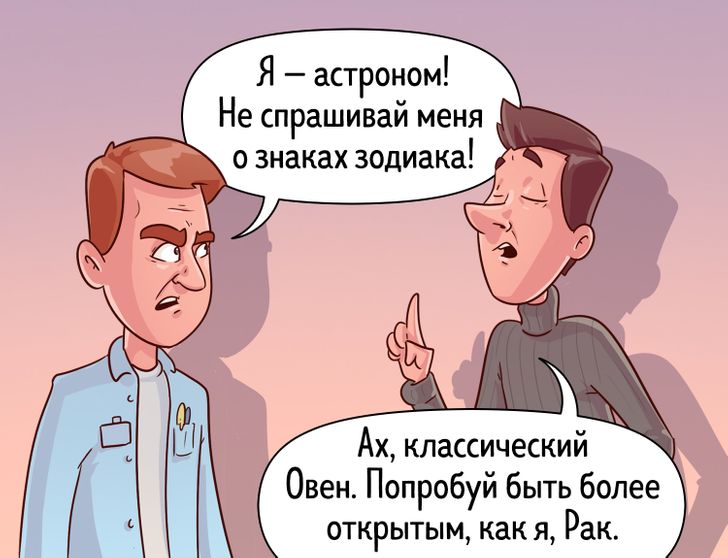 Я — астроном! Не спрашивай меня о знаках зодиака!

Ах, классический Овен. Попробуй быть более открытым, как я, Рак.